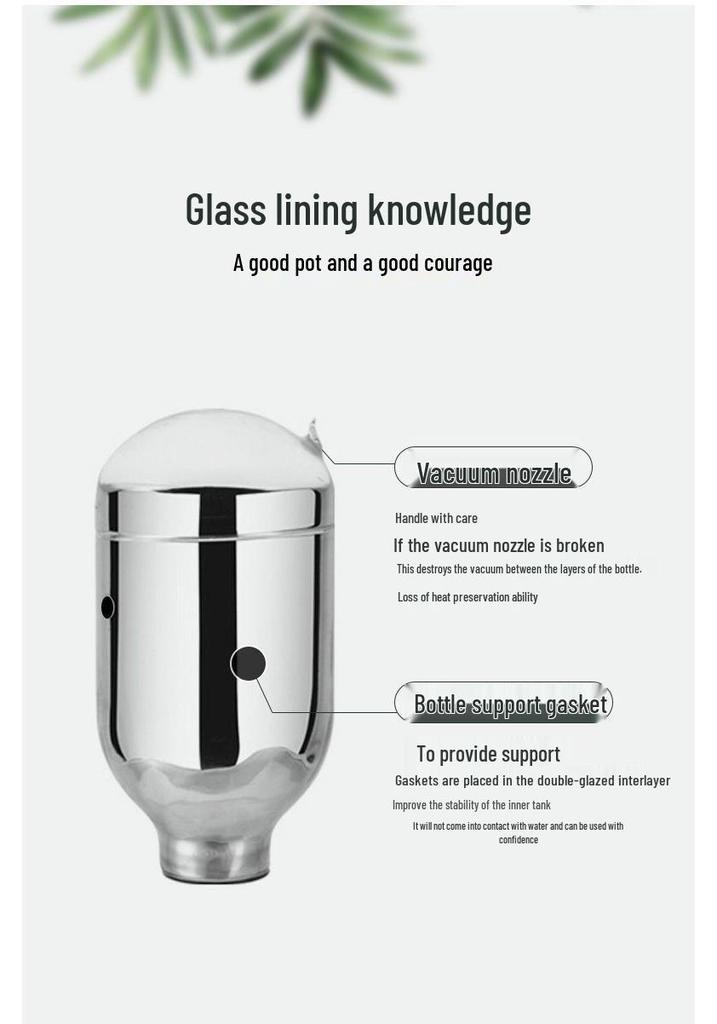 Glass lining knowledge

A good pot and a good courage

Vacuum nozzle

Handle with care

If the vacuum nozzle is broken

This destroys the vacuum between the layers of the bottle.

Loss of heat preservation ability

Bottle support gasket

To provide support

Gaskets are placed in the double-glazed interlayer

Improve the stability of the inner tank

It will not come into contact with water and can be used with confidence